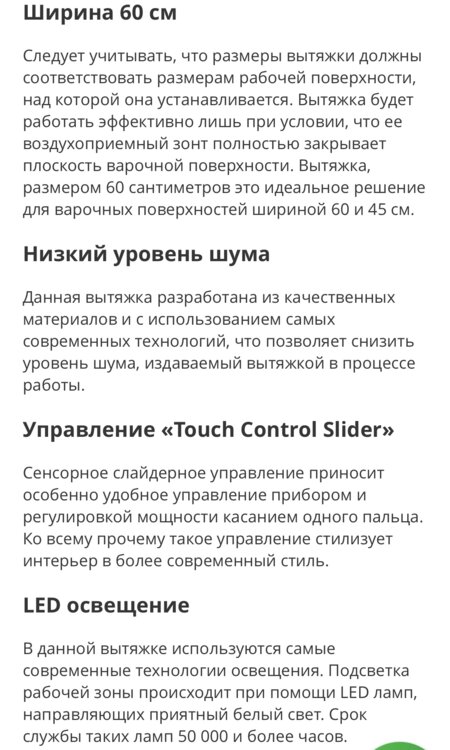 Ширина 60 см

Следует учитывать, что размеры вытяжки должны соответствовать размерам рабочей поверхности, над которой она устанавливается. Вытяжка будет работать эффективно лишь при условии, что ее воздухоприемный зонт полностью закрывает плоскость варочной поверхности. Вытяжка, размером 60 сантиметров это идеальное решение для варочных поверхностей шириной 60 и 45 см.

Низкий уровень шума

Данная вытяжка разработана из качественных материалов и с использованием самых современных технологий, что позволяет снизить уровень шума, издаваемый вытяжкой в процессе работы.

Управление «Touch Control Slider»

Сенсорное слайдерное управление приносит особенно удобное управление прибором и регулировкой мощности касанием одного пальца. Ко всему прочему такое управление стилизует интерьер в более современный стиль.

LED освещение

В данной вытяжке используются самые современные технологии освещения. Подсветка рабочей зоны происходит при помощи LED ламп, направляющих приятный белый свет. Срок службы таких ламп 50 000 и более часов.